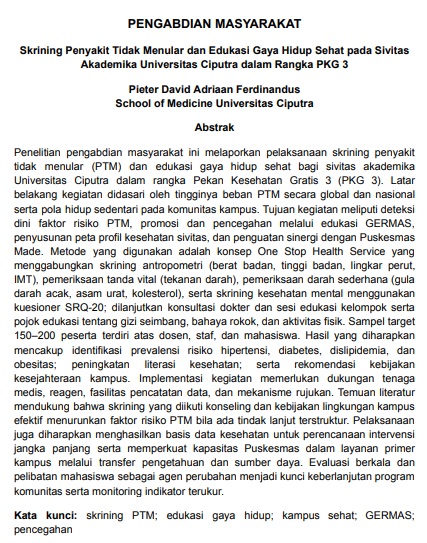 PENGABDIAN MASYARAKAT

Skrining Penyakit Tidak Menular dan Edukasi Gaya Hidup Sehat pada Sivitas Akademika Universitas Ciputra dalam Rangka PKG 3

Pieter David Adriaan Ferdinandus
School of Medicine Universitas Ciputra

Abstrak

Penelitian pengabdian masyarakat ini melaporkan pelaksanaan skrining penyakit tidak menular (PTM) dan edukasi gaya hidup sehat bagi sivitas akademika Universitas Ciputra dalam rangka Pekan Kesehatan Gratis 3 (PKG 3). Latar belakang kegiatan didasari oleh tingginya beban PTM secara global dan nasional serta pola hidup sedentari pada komunitas kampus. Tujuan kegiatan meliputi deteksi dini faktor risiko PTM, promosi dan pencegahan melalui edukasi GERMAS, penyusunan peta profil kesehatan sivitas, dan penguatan sinergi dengan Puskesmas Made. Metode yang digunakan adalah konsep One Stop Health Service yang menggabungkan skrining antropometri (berat badan, tinggi badan, lingkar perut, IMT), pemeriksaan tanda vital (tekanan darah), pemeriksaan darah sederhana (gula darah acak, asam urat, kolesterol), serta skrining kesehatan mental menggunakan kuesioner SRQ-20; dilanjutkan konsultasi dokter dan sesi edukasi kelompok serta pojok edukasi tentang gizi seimbang, bahaya rokok, dan aktivitas fisik. Sampel target 150–200 peserta terdiri atas dosen, staf, dan mahasiswa. Hasil yang diharapkan mencakup identifikasi prevalensi risiko hipertensi, diabetes, dislipidemia, dan obesitas; peningkatan literasi kesehatan; serta rekomendasi kebijakan kesejahteraan kampus. Implementasi kegiatan memerlukan dukungan tenaga medis, reagen, fasilitas pencatatan data, dan mekanisme rujukan. Temuan literatur mendukung bahwa skrining yang diikuti konseling dan kebijakan lingkungan kampus efektif menurunkan faktor risiko PTM bila ada tindak lanjut terstruktur. Pelaksanaan juga diharapkan menghasilkan basis data kesehatan untuk perencanaan intervensi jangka panjang serta memperkuat kapasitas Puskesmas dalam layanan primer kampus melalui transfer pengetahuan dan sumber daya. Evaluasi berkala dan pelibatan mahasiswa sebagai agen perubahan menjadi kunci keberlanjutan program komunitas serta monitoring indikator terukur.

Kata kunci: skrining PTM; edukasi gaya hidup; kampus sehat; GERMAS; pencegahan